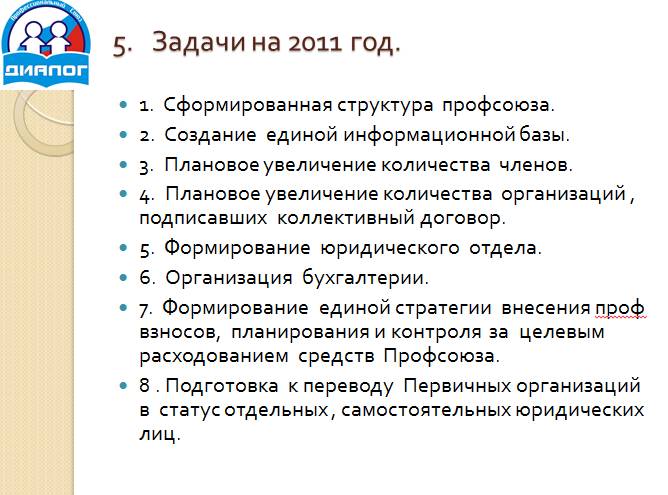 Профессиональный Союз
ДИАЛОГ

5. Задачи на 2011 год.

1. Сформированная структура профсоюза.

2. Создание единой информационной базы.

3. Плановое увеличение количества членов.

4. Плановое увеличение количества организаций , подписавших коллективный договор.

5. Формирование юридического отдела.

6. Организация бухгалтерии.

7. Формирование единой стратегии внесения проф взносов, планирования и контроля за целевым расходованием средств Профсоюза.

8 . Подготовка к переводу Первичных организаций в статус отдельных, самостоятельных юридических лиц.